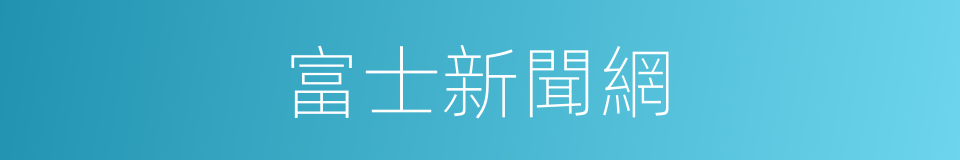 富士新聞網